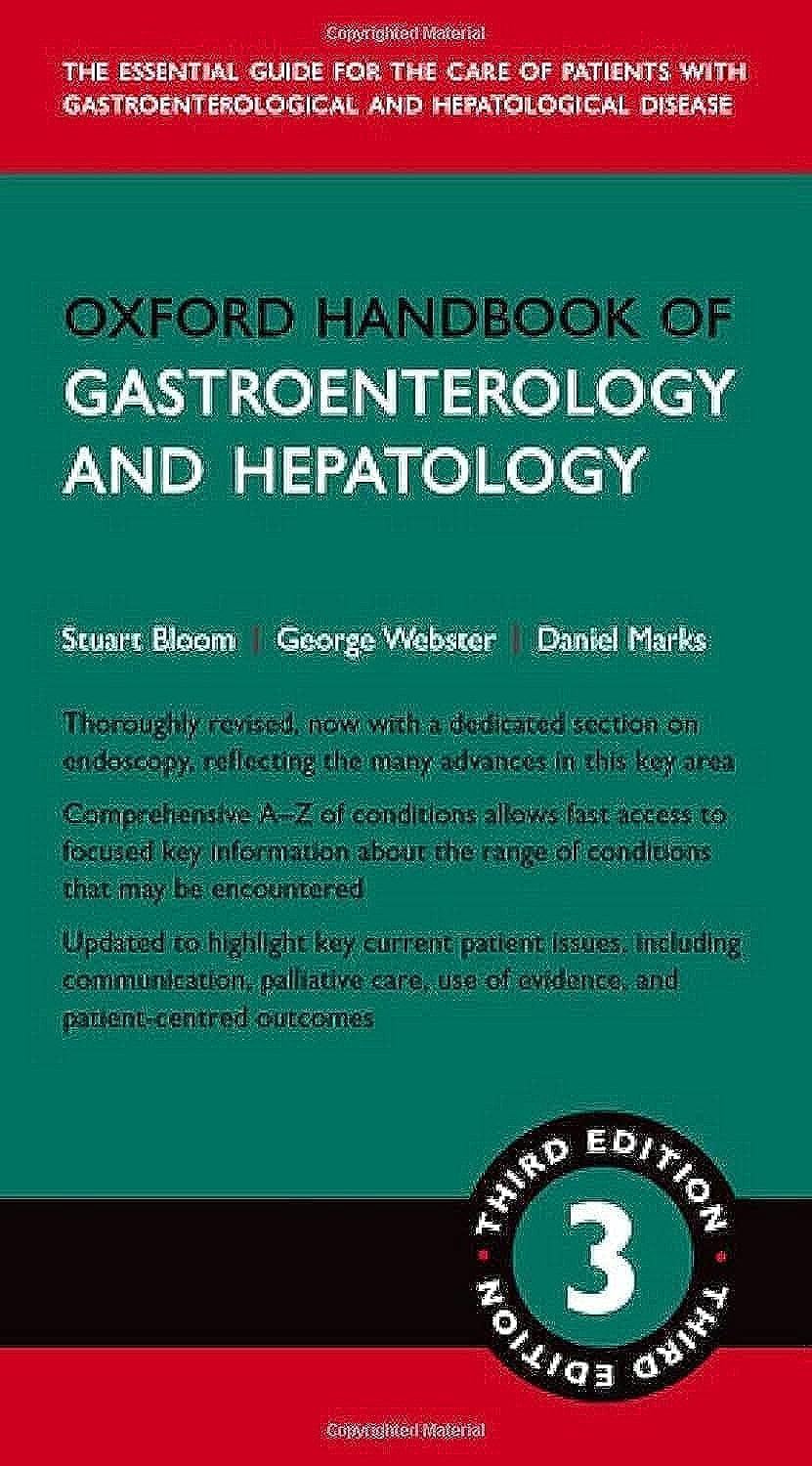 Copyrighted Material

THE ESSENTIAL GUIDE FOR THE CARE OF PATIENTS WITH GASTROENTEROLOGICAL AND HEPATOLOGICAL DISEASE

OXFORD HANDBOOK OF GASTROENTEROLOGY AND HEPATOLOGY

Stuart Bloom | George Webster | Daniel Marks

Thoroughly revised, now with a dedicated section on endoscopy, reflecting the many advances in this key area

Comprehensive A–Z of conditions allows fast access to focused key information about the range of conditions that may be encountered

Updated to highlight key current patient issues, including communication, palliative care, use of evidence, and patient-centred outcomes

THIRD EDITION 3 THIRD EDITION